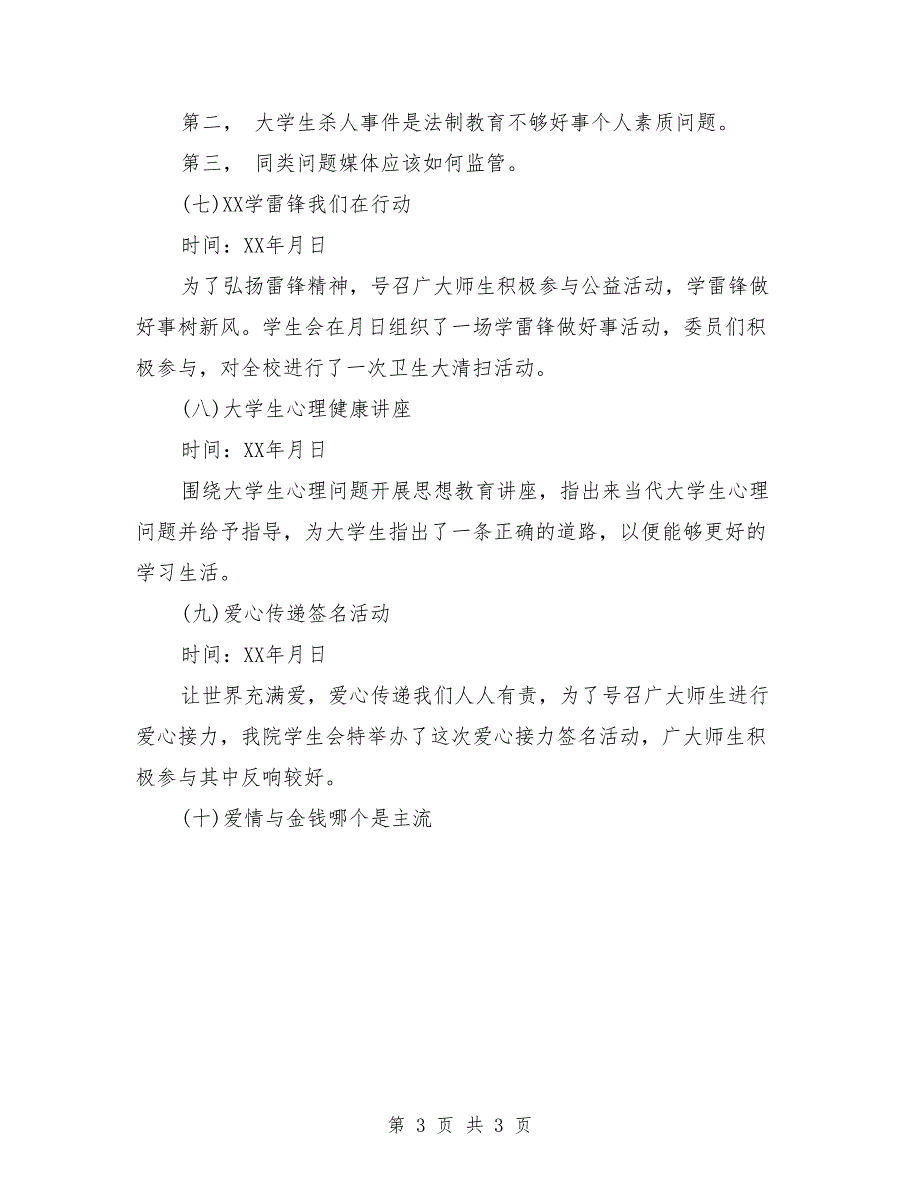 第二， 大学生杀人事件是法制教育不够好事个人素质问题。

第三， 同类问题媒体应该如何监管。

(七)XX学雷锋我们在行动

时间：XX年月日

为了弘扬雷锋精神，号召广大师生积极参与公益活动，学雷锋做好事树新风。学生会在月日组织了一场学雷锋做好事活动，委员们积极参与，对全校进行了一次卫生大清扫活动。

(八)大学生心理健康讲座

时间：XX年月日

围绕大学生心理问题开展思想教育讲座，指出来当代大学生心理问题并给予指导，为大学生指出了一条正确的道路，以便能够更好的学习生活。

(九)爱心传递签名活动

时间：XX年月日

让世界充满爱，爱心传递我们人人有责，为了号召广大师生进行爱心接力，我院学生会特举办了这次爱心接力签名活动，广大师生积极参与其中反响较好。

(十)爱情与金钱哪个是主流

第 3 页 共 3 页